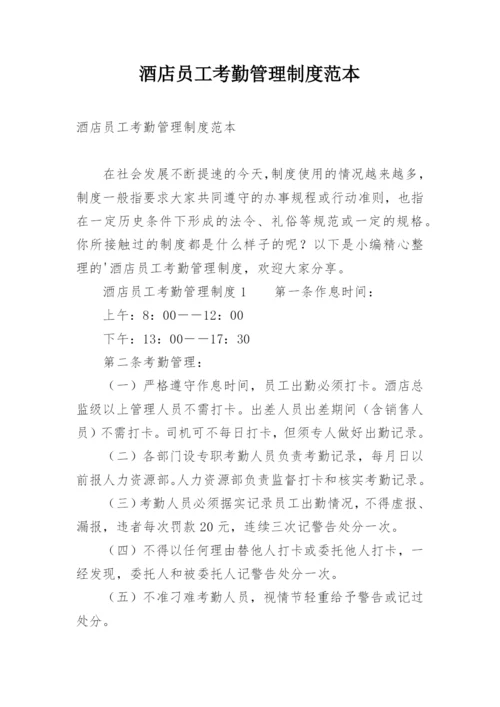 酒店员工考勤管理制度范本

酒店员工考勤管理制度范本

在社会发展不断提速的今天,制度使用的情况越来越多,制度一般指要求大家共同遵守的办事规程或行动准则,也指在一定历史条件下形成的法令、礼俗等规范或一定的规格。你所接触过的制度都是什么样子的呢?以下是小编精心整理的'酒店员工考勤管理制度,欢迎大家分享。

酒店员工考勤管理制度1　　第一条作息时间:

上午:8:00——12:00

下午:13:00——17:30

第二条考勤管理:

(一)严格遵守作息时间,员工出勤必须打卡。酒店总监级以上管理人员不需打卡。出差人员出差期间(含销售人员)不需打卡。司机可不每日打卡,但须专人做好出勤记录。

(二)各部门设专职考勤人员负责考勤记录,每月日以前报人力资源部。人力资源部负责监督打卡和核实考勤记录。

(三)考勤人员必须据实记录员工出勤情况,不得虚报、漏报,违者每次罚款20元,连续三次记警告处分一次。

(四)不得以任何理由替他人打卡或委托他人打卡,一经发现,委托人和被委托人记警告处分一次。

(五)不准刁难考勤人员,视情节轻重给予警告或记过处分。